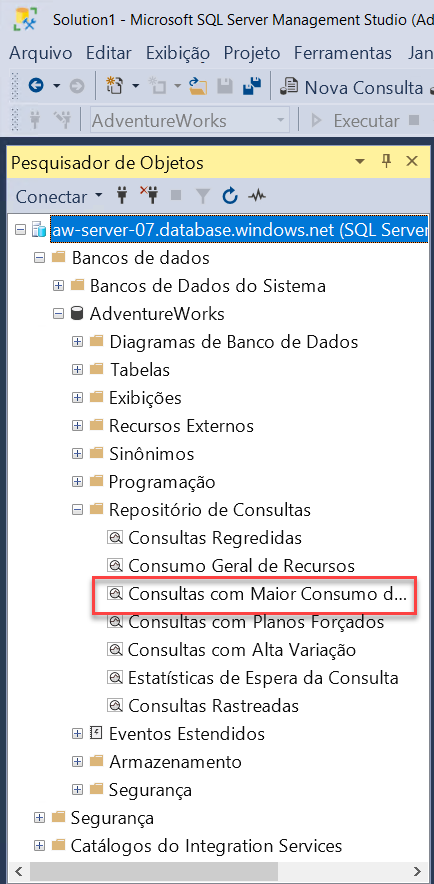 Solution1 - Microsoft SQL Server Management Studio (Ad

Arquivo Editar Exibição Projeto Ferramentas Jan

Nova Consulta

AdventureWorks

Executar

Pesquisador de Objetos

Conectar

aw-server-07.database.windows.net (SQL Server

Bancos de dados

Bancos de Dados do Sistema

AdventureWorks

Diagramas de Banco de Dados

Tabelas

Exibições

Recursos Externos

Sinônimos

Programação

Repositório de Consultas

Consultas Regredidas

Consumo Geral de Recursos

Consultas com Maior Consumo d...

Consultas com Planos Forçados

Consultas com Alta Variação

Estatísticas de Espera da Consulta

Consultas Rastreadas

Eventos Estendidos

Armazenamento

Segurança

Segurança

Catálogos do Integration Services